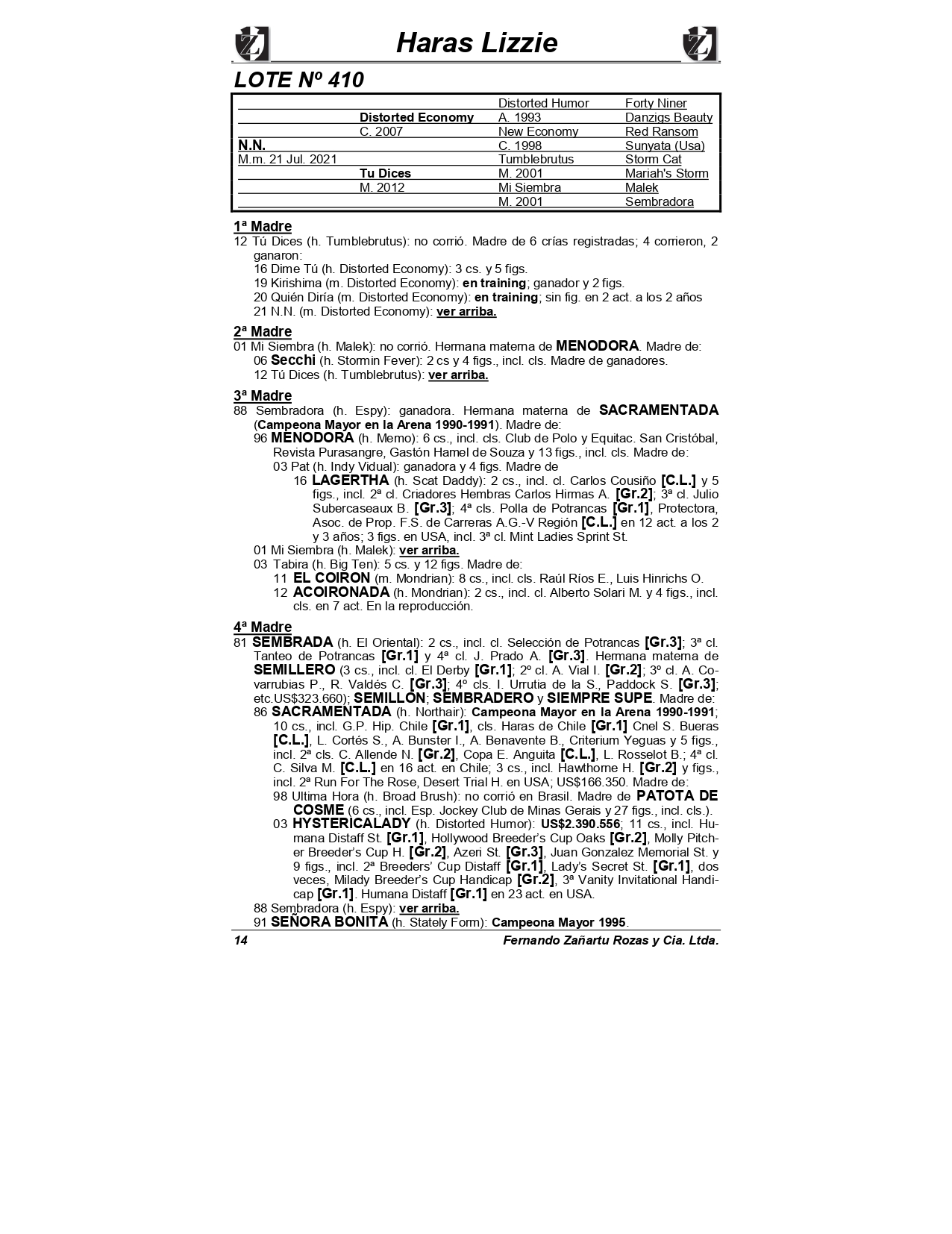 Haras Lizzie

LOTE Nº 410

| | | | |
|---|---|---|---|
| | | Distorted Humor | Forty Niner |
| | Distorted Economy | A. 1993 | Danzigs Beauty |
| | C. 2007 | New Economy | Red Ransom |
| N.N. | | C. 1998 | Sunyata (Usa) |
| M.m. 21 Jul. 2021 | | Tumblebrutus | Storm Cat |
| | Tu Dices | M. 2001 | Mariah's Storm |
| | M. 2012 | Mi Siembra | Malek |
| | | M. 2001 | Sembradora |

1ª Madre
12 Tú Dices (h. Tumblebrutus): no corrió. Madre de 6 crías registradas; 4 corrieron, 2 ganaron:
16 Dime Tú (h. Distorted Economy): 3 cs. y 5 figs.
19 Kirishima (m. Distorted Economy): en training; ganador y 2 figs.
20 Quién Diría (m. Distorted Economy): en training; sin fig. en 2 act. a los 2 años
21 N.N. (m. Distorted Economy): ver arriba.

2ª Madre
01 Mi Siembra (h. Malek): no corrió. Hermana materna de MENODORA. Madre de:
06 Secchi (h. Stormin Fever): 2 cs y 4 figs., incl. cls. Madre de ganadores.
12 Tú Dices (h. Tumblebrutus): ver arriba.

3ª Madre
88 Sembradora (h. Espy): ganadora. Hermana materna de SACRAMENTADA (Campeona Mayor en la Arena 1990-1991). Madre de:
96 MENODORA (h. Memo): 6 cs., incl. cls. Club de Polo y Equitac. San Cristóbal, Revista Purasangre, Gastón Hamel de Souza y 13 figs., incl. cls. Madre de:
03 Pat (h. Indy Vidual): ganadora y 4 figs. Madre de
16 LAGERTHA (h. Scat Daddy): 2 cs., incl. cl. Carlos Cousiño [C.L.] y 5 figs., incl. 2ª cl. Criadores Hembras Carlos Hirmas A. [Gr.2]; 3ª cl. Julio Subercaseaux B. [Gr.3]; 4ª cls. Polla de Potrancas [Gr.1], Protectora, Asoc. de Prop. F.S. de Carreras A.G.-V Región [C.L.] en 12 act. a los 2 y 3 años; 3 figs. en USA, incl. 3ª cl. Mint Ladies Sprint St.
01 Mi Siembra (h. Malek): ver arriba.
03 Tabira (h. Big Ten): 5 cs. y 12 figs. Madre de:
11 EL COIRON (m. Mondrian): 8 cs., incl. cls. Raúl Ríos E., Luis Hinrichs O.
12 ACOIRONADA (h. Mondrian): 2 cs., incl. cl. Alberto Solari M. y 4 figs., incl. cls. en 7 act. En la reproducción.

4ª Madre
81 SEMBRADA (h. El Oriental): 2 cs., incl. cl. Selección de Potrancas [Gr.3]; 3ª cl. Tanteo de Potrancas [Gr.1] y 4ª cl. J. Prado A. [Gr.3]. Hermana materna de SEMILLERO (3 cs., incl. cl. El Derby [Gr.1]; 2º cl. A. Vial I. [Gr.2]; 3º cl. A. Covarrubias P., R. Valdés C. [Gr.3]; 4º cls. I. Urrutia de la S., Paddock S. [Gr.3]; etc.US$323.660); SEMILLÓN; SEMBRADERO y SIEMPRE SUPE. Madre de:
86 SACRAMENTADA (h. Northair): Campeona Mayor en la Arena 1990-1991; 10 cs., incl. G.P. Hip. Chile [Gr.1], cls. Haras de Chile [Gr.1] Cnel S. Bueras [C.L.], L. Cortés S., A. Bunster I., A. Benavente B., Criterium Yeguas y 5 figs., incl. 2ª cls. C. Allende N. [Gr.2], Copa E. Anguita [C.L.], L. Rosselot B.; 4ª cl. C. Silva M. [C.L.] en 16 act. en Chile; 3 cs., incl. Hawthorne H. [Gr.2] y figs., incl. 2ª Run For The Rose, Desert Trial H. en USA; US$166.350. Madre de:
98 Ultima Hora (h. Broad Brush): no corrió en Brasil. Madre de PATOTA DE COSME (6 cs., incl. Esp. Jockey Club de Minas Gerais y 27 figs., incl. cls.).
03 HYSTERICALADY (h. Distorted Humor): US$2.390.556; 11 cs., incl. Humana Distaff St. [Gr.1], Hollywood Breeder's Cup Oaks [Gr.2], Molly Pitcher Breeder's Cup H. [Gr.2], Azeri St. [Gr.3], Juan Gonzalez Memorial St. y 9 figs., incl. 2ª Breeders' Cup Distaff [Gr.1], Lady's Secret St. [Gr.1], dos veces, Milady Breeder's Cup Handicap [Gr.2], 3ª Vanity Invitational Handicap [Gr.1]. Humana Distaff [Gr.1] en 23 act. en USA.
88 Sembradora (h. Espy): ver arriba.
91 SEÑORA BONITA (h. Stately Form): Campeona Mayor 1995.

14 Fernando Zañartu Rozas y Cia. Ltda.